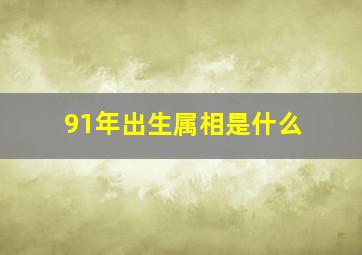 91年出生属相是什么